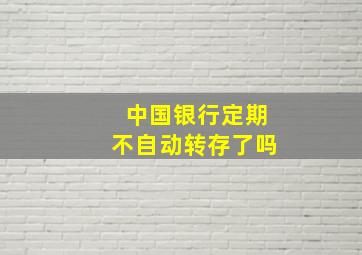 中国银行定期
不自动转存了吗